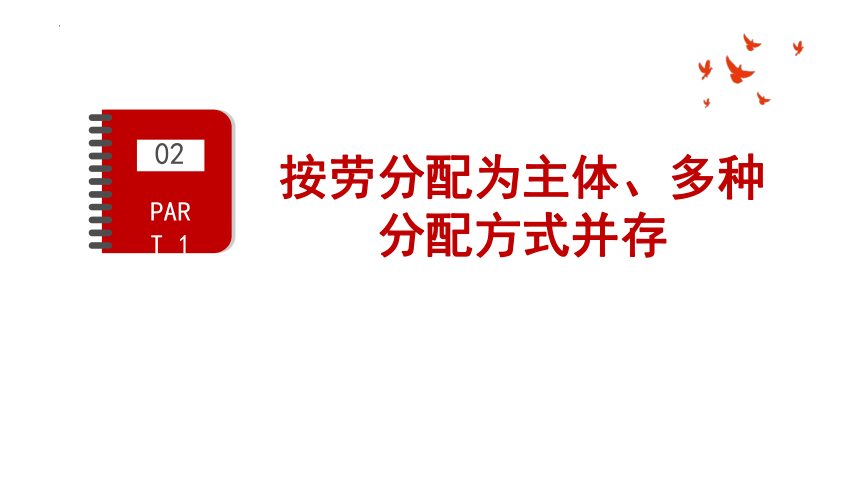 02

PAR
T 1

按劳分配为主体、多种分配方式并存